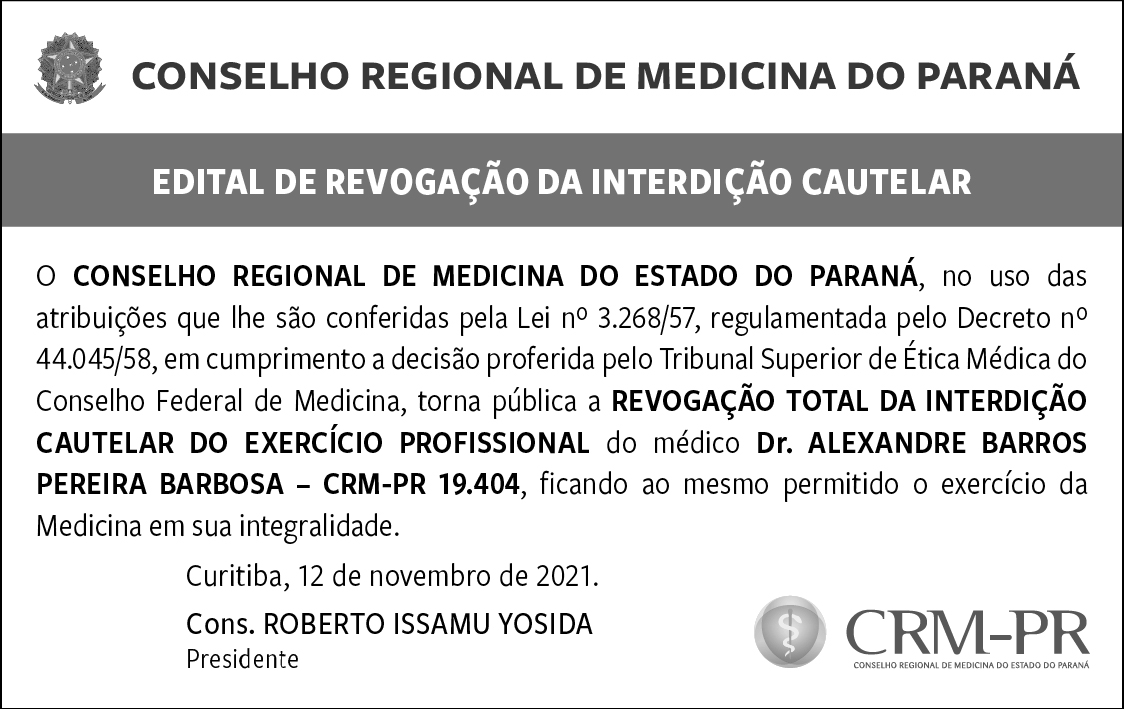 CONSELHO REGIONAL DE MEDICINA DO PARANÁ

EDITAL DE REVOGAÇÃO DA INTERDIÇÃO CAUTELAR

O CONSELHO REGIONAL DE MEDICINA DO ESTADO DO PARANÁ, no uso das atribuições que lhe são conferidas pela Lei nº 3.268/57, regulamentada pelo Decreto nº 44.045/58, em cumprimento a decisão proferida pelo Tribunal Superior de Ética Médica do Conselho Federal de Medicina, torna pública a REVOGAÇÃO TOTAL DA INTERDIÇÃO CAUTELAR DO EXERCÍCIO PROFISSIONAL do médico Dr. ALEXANDRE BARROS PEREIRA BARBOSA – CRM-PR 19.404, ficando ao mesmo permitido o exercício da Medicina em sua integralidade.

Curitiba, 12 de novembro de 2021.

Cons. ROBERTO ISSAMU YOSIDA
Presidente

CRM-PR
CONSELHO REGIONAL DE MEDICINA DO ESTADO DO PARANÁ